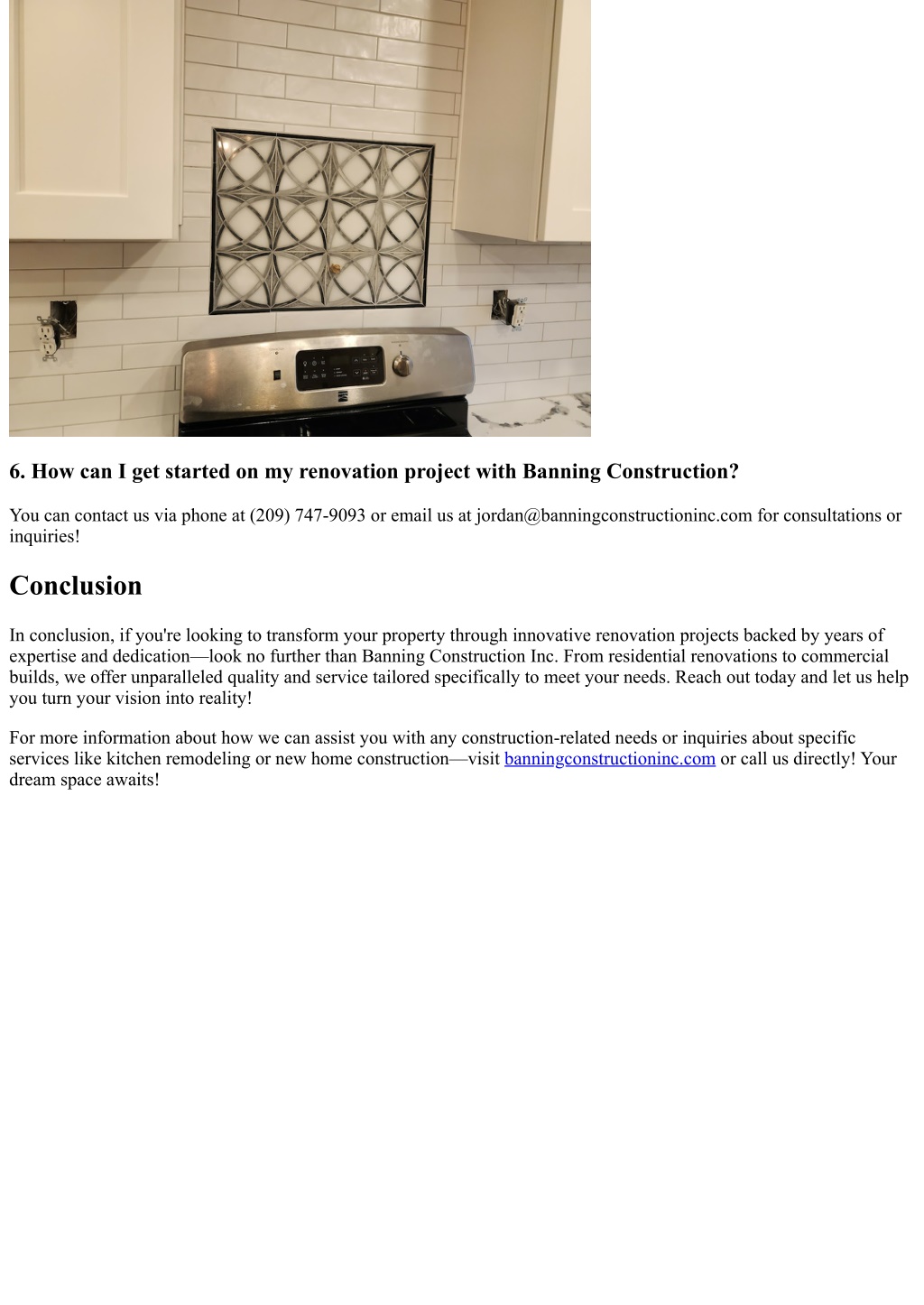 6. How can I get started on my renovation project with Banning Construction?

You can contact us via phone at (209) 747-9093 or email us at jordan@banningconstructioninc.com for consultations or inquiries!

Conclusion

In conclusion, if you're looking to transform your property through innovative renovation projects backed by years of expertise and dedication—look no further than Banning Construction Inc. From residential renovations to commercial builds, we offer unparalleled quality and service tailored specifically to meet your needs. Reach out today and let us help you turn your vision into reality!

For more information about how we can assist you with any construction-related needs or inquiries about specific services like kitchen remodeling or new home construction—visit banningconstructioninc.com or call us directly! Your dream space awaits!